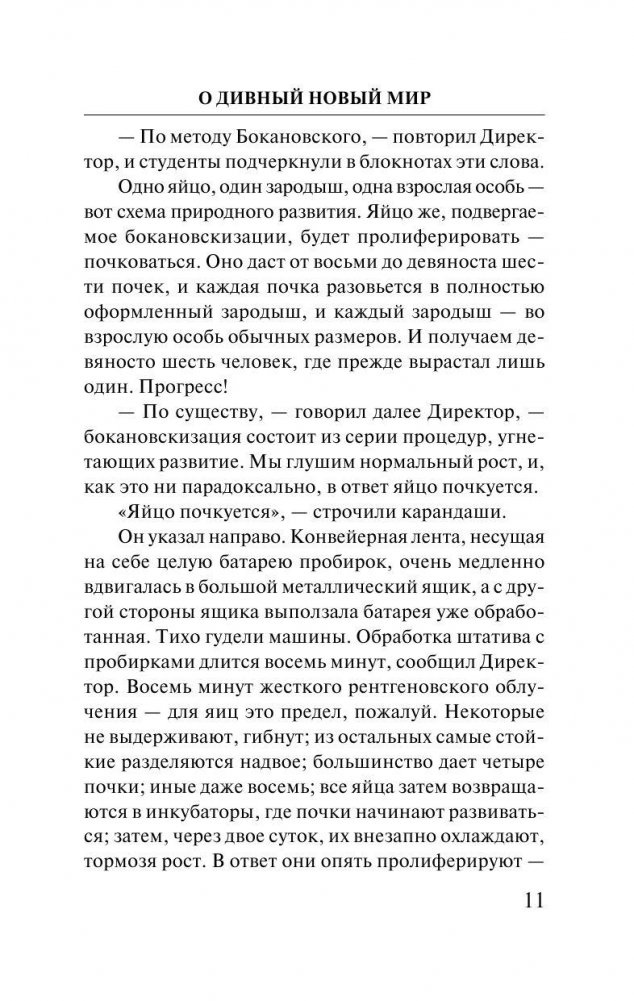 О ДИВНЫЙ НОВЫЙ МИР

— По методу Бокановского, — повторил Директор, и студенты подчеркнули в блокнотах эти слова.

Одно яйцо, один зародыш, одна взрослая особь — вот схема природного развития. Яйцо же, подвергаемое бокановскизации, будет пролиферировать — почковаться. Оно даст от восьми до девяноста шести почек, и каждая почка разовьется в полностью оформленный зародыш, и каждый зародыш — во взрослую особь обычных размеров. И получаем девяносто шесть человек, где прежде вырастал лишь один. Прогресс!

— По существу, — говорил далее Директор, — бокановскизация состоит из серии процедур, угнетающих развитие. Мы глушим нормальный рост, и, как это ни парадоксально, в ответ яйцо почкуется.

«Яйцо почкуется», — строчили карандаши.

Он указал направо. Конвейерная лента, несущая на себе целую батарею пробирок, очень медленно вдвигалась в большой металлический ящик, а с другой стороны ящика выползала батарея уже обработанная. Тихо гудели машины. Обработка штатива с пробирками длится восемь минут, сообщил Директор. Восемь минут жесткого рентгеновского облучения — для яиц это предел, пожалуй. Некоторые не выдерживают, гибнут; из остальных самые стойкие разделяются надвое; большинство дает четыре почки; иные даже восемь; все яйца затем возвращаются в инкубаторы, где почки начинают развиваться; затем, через двое суток, их внезапно охлаждают, тормозя рост. В ответ они опять пролиферируют —

11